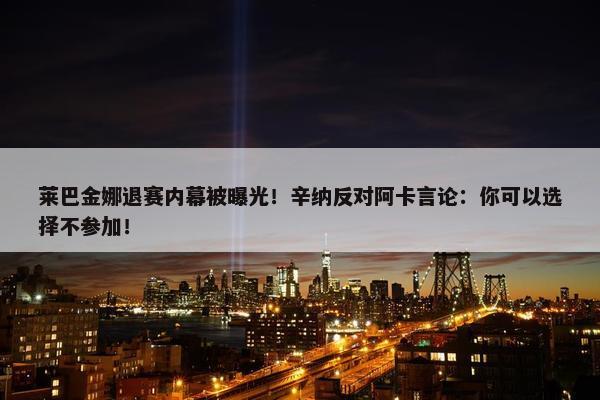 莱巴金娜退赛内幕被曝光！辛纳反对阿卡言论：你可以选择不参加！